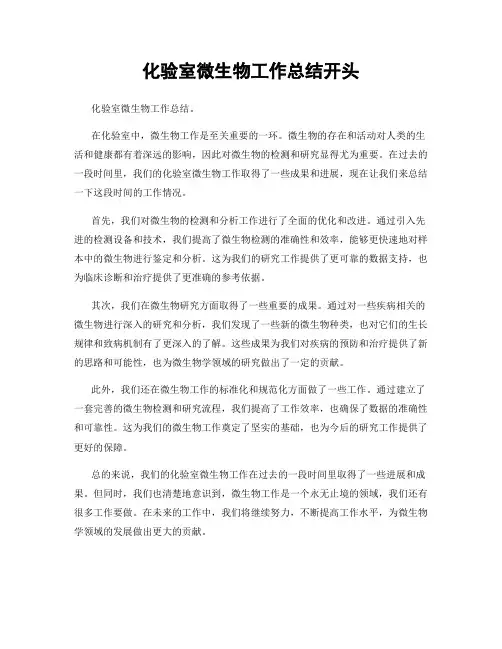 化验室微生物工作总结开头

化验室微生物工作总结。

在化验室中，微生物工作是至关重要的一环。微生物的存在和活动对人类的生活和健康都有着深远的影响，因此对微生物的检测和研究显得尤为重要。在过去的一段时间里，我们的化验室微生物工作取得了一些成果和进展，现在让我们来总结一下这段时间的工作情况。

首先，我们对微生物的检测和分析工作进行了全面的优化和改进。通过引入先进的检测设备和技术，我们提高了微生物检测的准确性和效率，能够更快速地对样本中的微生物进行鉴定和分析。这为我们的研究工作提供了更可靠的数据支持，也为临床诊断和治疗提供了更准确的参考依据。

其次，我们在微生物研究方面取得了一些重要的成果。通过对一些疾病相关的微生物进行深入的研究和分析，我们发现了一些新的微生物种类，也对它们的生长规律和致病机制有了更深入的了解。这些成果为我们对疾病的预防和治疗提供了新的思路和可能性，也为微生物学领域的研究做出了一定的贡献。

此外，我们还在微生物工作的标准化和规范化方面做了一些工作。通过建立了一套完善的微生物检测和研究流程，我们提高了工作效率，也确保了数据的准确性和可靠性。这为我们的微生物工作奠定了坚实的基础，也为今后的研究工作提供了更好的保障。

总的来说，我们的化验室微生物工作在过去的一段时间里取得了一些进展和成果。但同时，我们也清楚地意识到，微生物工作是一个永无止境的领域，我们还有很多工作要做。在未来的工作中，我们将继续努力，不断提高工作水平，为微生物学领域的发展做出更大的贡献。